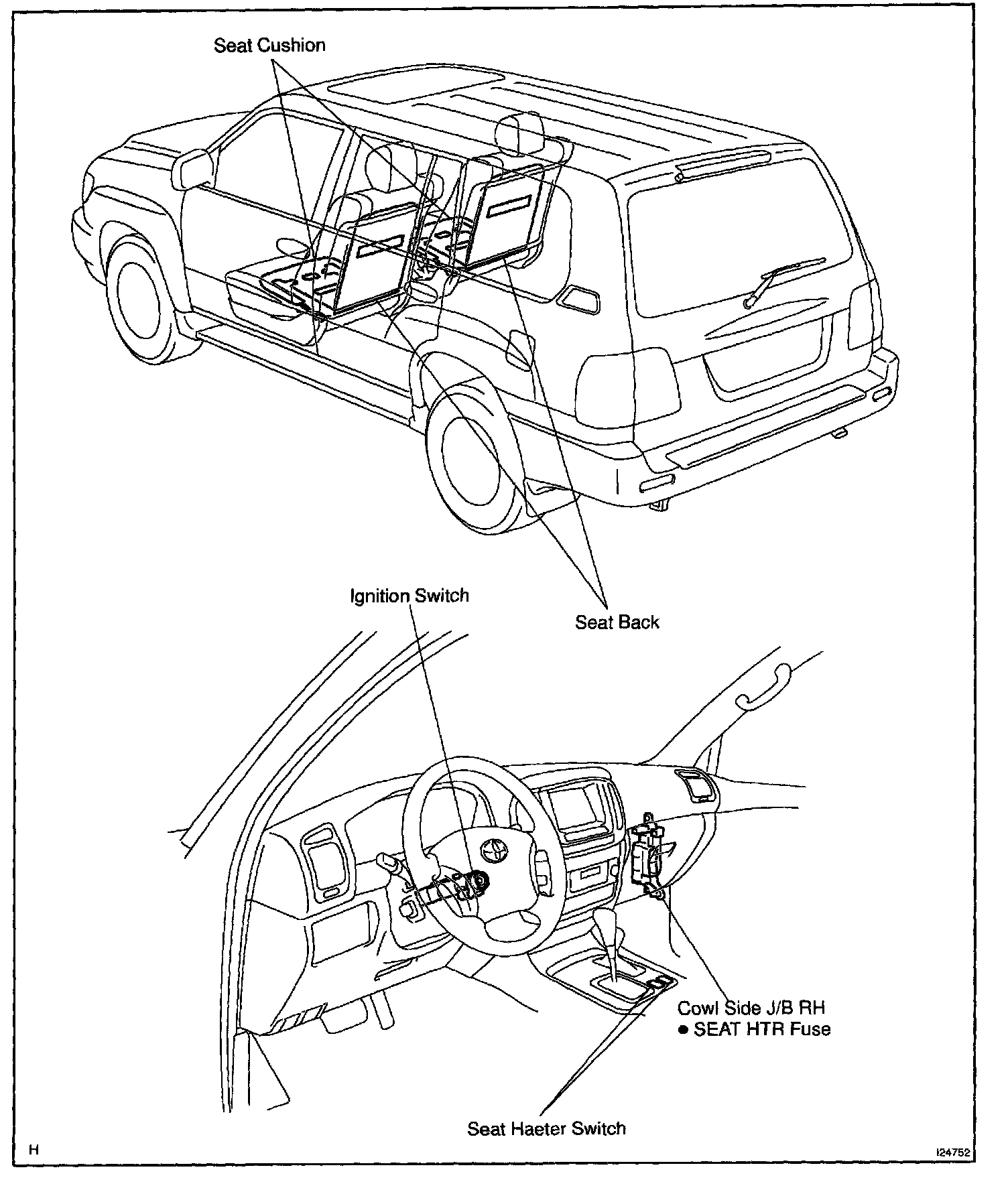 Seat Cushion

Ignition Switch

Seat Back

Cowl Side J/B RH
● SEAT HTR Fuse

Seat Haeter Switch

H

I24752